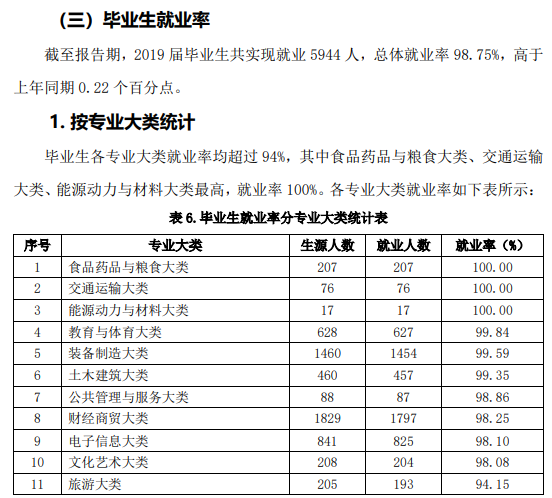 （三）毕业生就业率

截至报告期，2019 届毕业生共实现就业 5944 人，总体就业率 98.75%，高于上年同期 0.22 个百分点。

1. 按专业大类统计

毕业生各专业大类就业率均超过 94%，其中食品药品与粮食大类、交通运输大类、能源动力与材料大类最高，就业率 100%。各专业大类就业率如下表所示：

表 6. 毕业生就业率分专业大类统计表

| 序号 | 专业大类 | 生源人数 | 就业人数 | 就业率（%） |
|---|---|---|---|---|
| 1 | 食品药品与粮食大类 | 207 | 207 | 100.00 |
| 2 | 交通运输大类 | 76 | 76 | 100.00 |
| 3 | 能源动力与材料大类 | 17 | 17 | 100.00 |
| 4 | 教育与体育大类 | 628 | 627 | 99.84 |
| 5 | 装备制造大类 | 1460 | 1454 | 99.59 |
| 6 | 土木建筑大类 | 460 | 457 | 99.35 |
| 7 | 公共管理与服务大类 | 88 | 87 | 98.86 |
| 8 | 财经商贸大类 | 1829 | 1797 | 98.25 |
| 9 | 电子信息大类 | 841 | 825 | 98.10 |
| 10 | 文化艺术大类 | 208 | 204 | 98.08 |
| 11 | 旅游大类 | 205 | 193 | 94.15 |